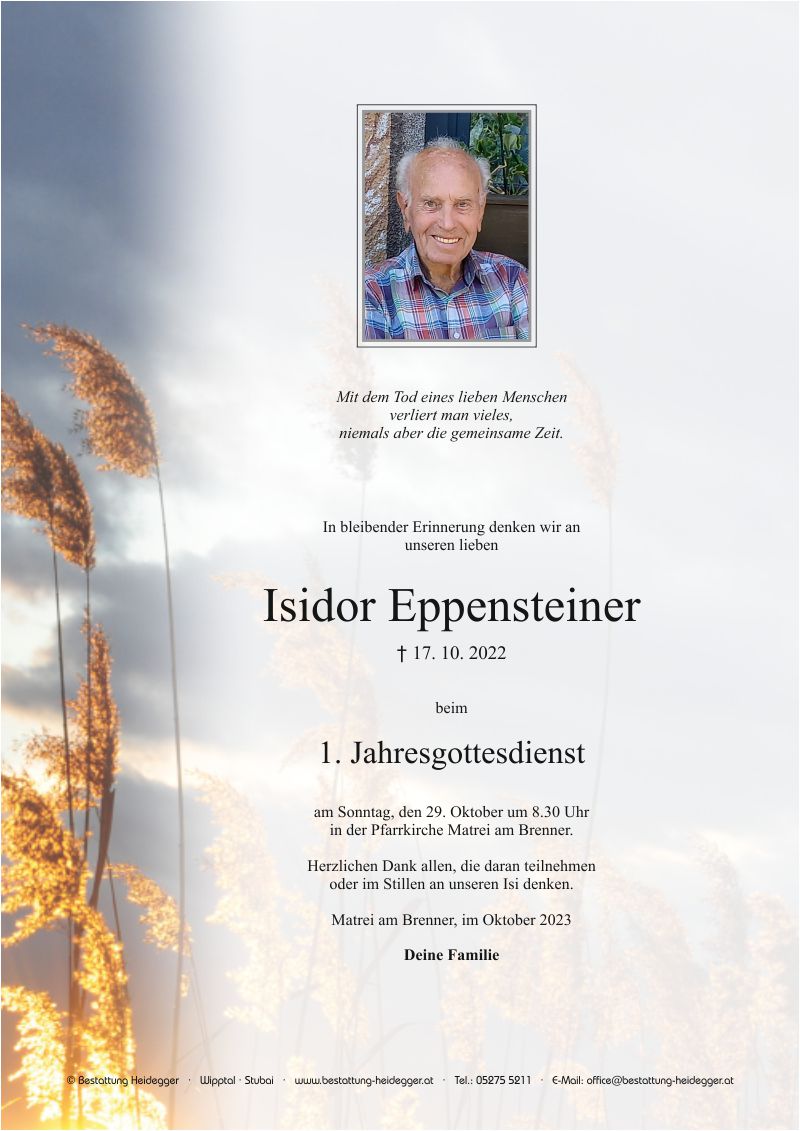 Mit dem Tod eines lieben Menschen
verliert man vieles,
niemals aber die gemeinsame Zeit.

In bleibender Erinnerung denken wir an
unseren lieben

Isidor Eppensteiner

† 17. 10. 2022

beim

1. Jahresgottesdienst

am Sonntag, den 29. Oktober um 8.30 Uhr
in der Pfarrkirche Matrei am Brenner.

Herzlichen Dank allen, die daran teilnehmen
oder im Stillen an unseren Isi denken.

Matrei am Brenner, im Oktober 2023

Deine Familie

© Bestattung Heidegger · Wipptal · Stubai · www.bestattung-heidegger.at · Tel.: 05275 5211 · E-Mail: office@bestattung-heidegger.at